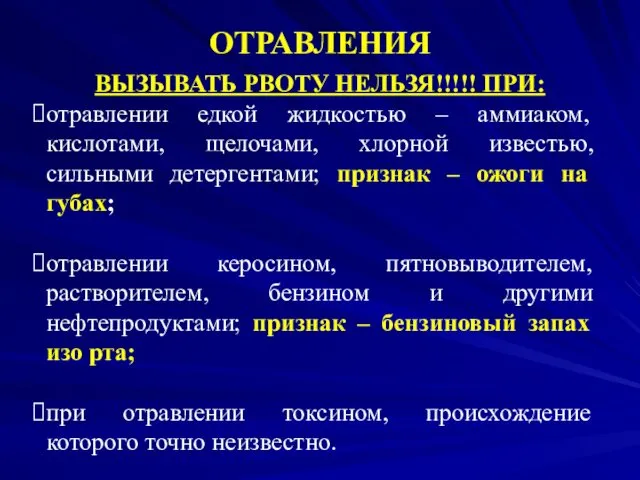 ОТРАВЛЕНИЯ

ВЫЗЫВАТЬ РВОТУ НЕЛЬЗЯ!!!!! ПРИ:

отравлении едкой жидкостью – аммиаком, кислотами, щелочами, хлорной известью, сильными детергентами; признак – ожоги на губах;

отравлении керосином, пятновыводителем, растворителем, бензином и другими нефтепродуктами; признак – бензиновый запах изо рта;

при отравлении токсином, происхождение которого точно неизвестно.